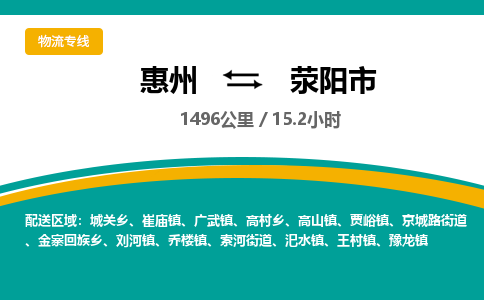 物流专线

惠州 荥阳市

1496公里 / 15.2小时

配送区域：城关乡、崔庙镇、广武镇、高村乡、高山镇、贾峪镇、京城路街道、金寨回族乡、刘河镇、乔楼镇、索河街道、汜水镇、王村镇、豫龙镇